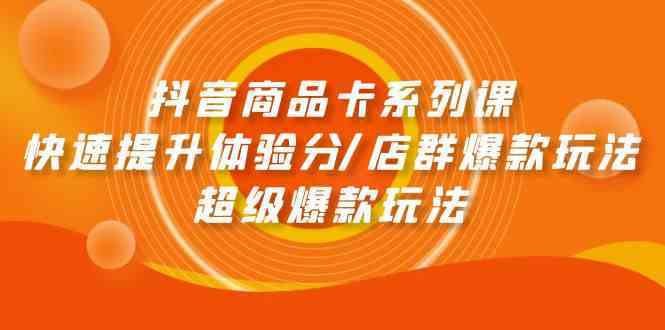 抖音商品卡系列课
快速提升体验分/店群爆款玩法
超级爆款玩法